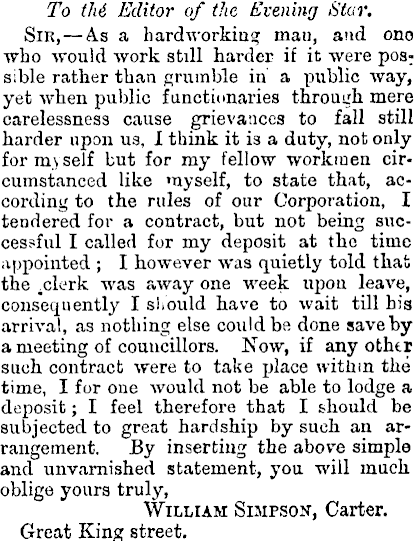 To the Editor of the Evening Star.

Sir,—As a hardworking man, and one who would work still harder if it were possible rather than grumble in a public way, yet when public functionaries through mere carelessness cause grievances to fall still harder upon us, I think it is a duty, not only for myself but for my fellow workmen circumstanced like myself, to state that, according to the rules of our Corporation, I tendered for a contract, but not being successful I called for my deposit at the time appointed; I however was quietly told that the clerk was away one week upon leave, consequently I should have to wait till his arrival, as nothing else could be done save by a meeting of councillors. Now, if any other such contract were to take place within the time, I for one would not be able to lodge a deposit; I feel therefore that I should be subjected to great hardship by such an arrangement. By inserting the above simple and unvarnished statement, you will much oblige yours truly,

William Simpson, Carter.

Great King street.